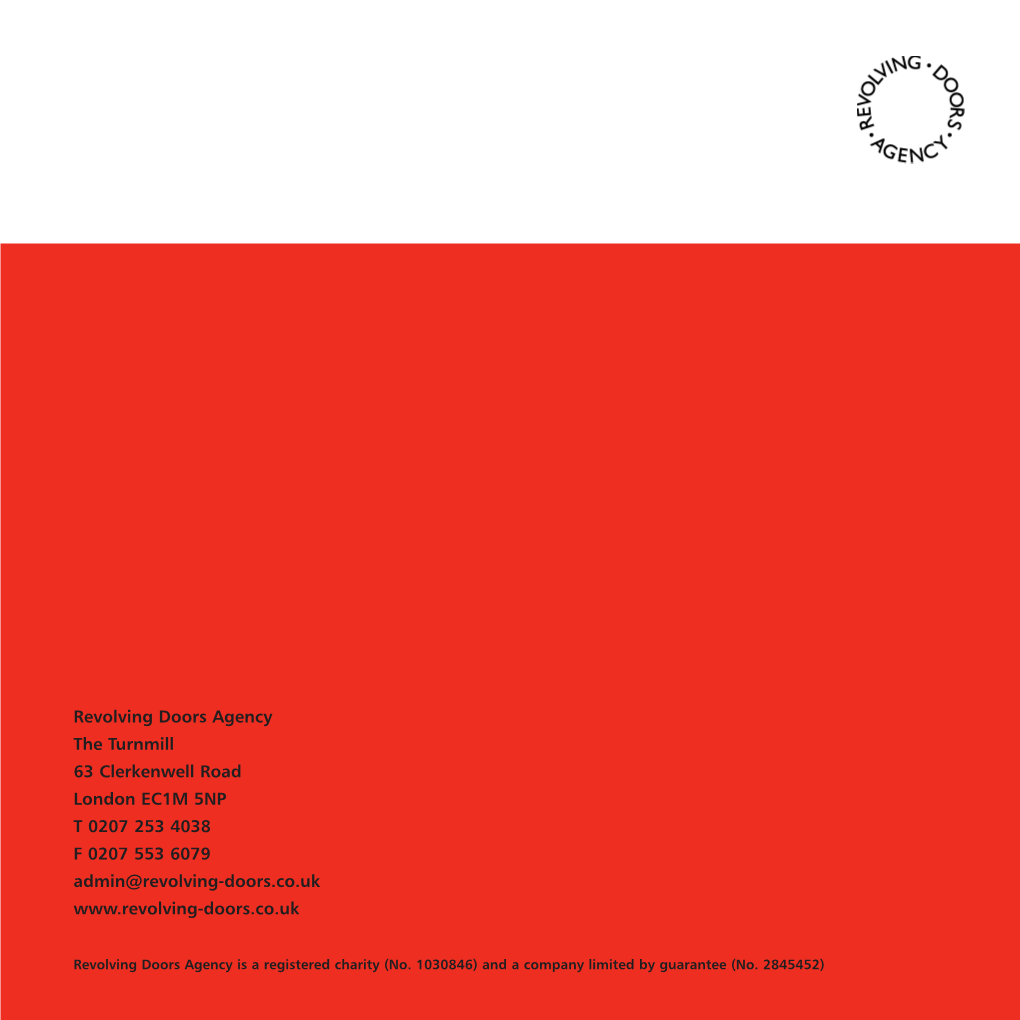 REVOLVING • DOORS • AGENCY •

Revolving Doors Agency
The Turnmill
63 Clerkenwell Road
London EC1M 5NP
T 0207 253 4038
F 0207 553 6079
admin@revolving-doors.co.uk
www.revolving-doors.co.uk

Revolving Doors Agency is a registered charity (No. 1030846) and a company limited by guarantee (No. 2845452)